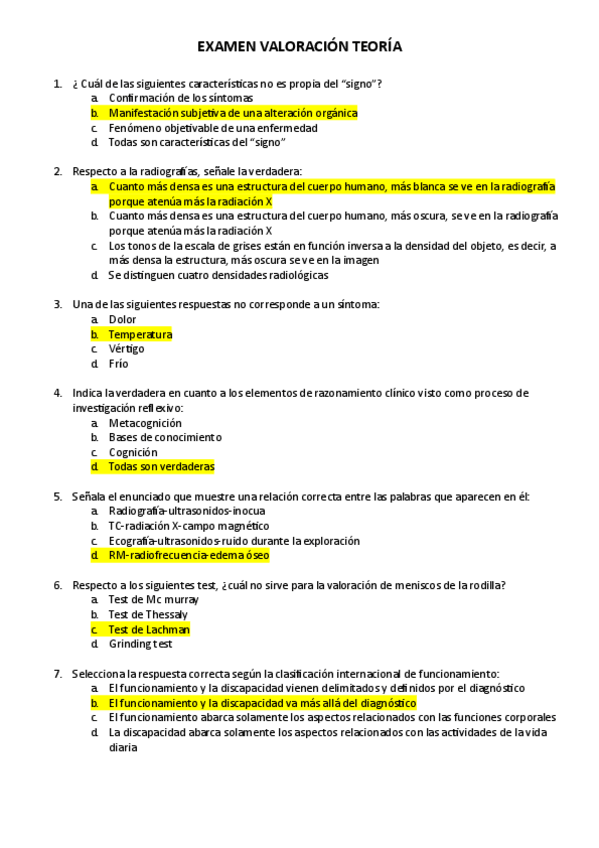 EXAMEN VALORACIÓN TEORÍA

1. ¿ Cuál de las siguientes características no es propia del "signo"?
a. Confirmación de los síntomas
b. Manifestación subjetiva de una alteración orgánica
c. Fenómeno objetivable de una enfermedad
d. Todas son características del "signo"

2. Respecto a la radiografías, señale la verdadera:
a. Cuanto más densa es una estructura del cuerpo humano, más blanca se ve en la radiografía porque atenúa más la radiación X
b. Cuanto más densa es una estructura del cuerpo humano, más oscura, se ve en la radiografía porque atenúa más la radiación X
c. Los tonos de la escala de grises están en función inversa a la densidad del objeto, es decir, a más densa la estructura, más oscura se ve en la imagen
d. Se distinguen cuatro densidades radiológicas

3. Una de las siguientes respuestas no corresponde a un síntoma:
a. Dolor
b. Temperatura
c. Vértigo
d. Frío

4. Indica la verdadera en cuanto a los elementos de razonamiento clínico visto como proceso de investigación reflexivo:
a. Metacognición
b. Bases de conocimiento
c. Cognición
d. Todas son verdaderas

5. Señala el enunciado que muestre una relación correcta entre las palabras que aparecen en él:
a. Radiografía-ultrasonidos-inocua
b. TC-radiación X-campo magnético
c. Ecografía-ultrasonidos-ruido durante la exploración
d. RM-radiofrecuencia-edema óseo

6. Respecto a los siguientes test, ¿cuál no sirve para la valoración de meniscos de la rodilla?
a. Test de Mc murray
b. Test de Thessaly
c. Test de Lachman
d. Grinding test

7. Selecciona la respuesta correcta según la clasificación internacional de funcionamiento:
a. El funcionamiento y la discapacidad vienen delimitados y definidos por el diagnóstico
b. El funcionamiento y la discapacidad va más allá del diagnóstico
c. El funcionamiento abarca solamente los aspectos relacionados con las funciones corporales
d. La discapacidad abarca solamente los aspectos relacionados con las actividades de la vida diaria